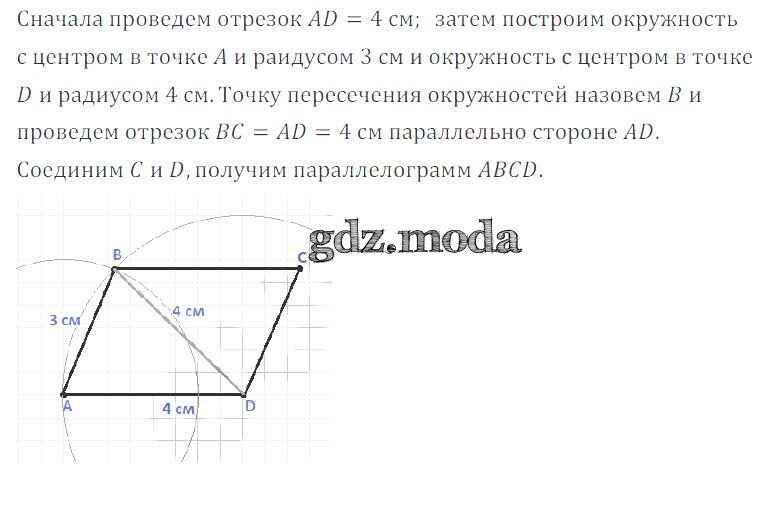 Сначала проведем отрезок $AD = 4$ см; затем построим окружность с центром в точке $A$ и раидусом 3 см и окружность с центром в точке $D$ и радиусом 4 см. Точку пересечения окружностей назовем $B$ и проведем отрезок $BC = AD = 4$ см параллельно стороне $AD$. Соединим $C$ и $D$, получим параллелограмм $ABCD$.

B
C
3 см
4 см
A
4 см
D

gdz.moda